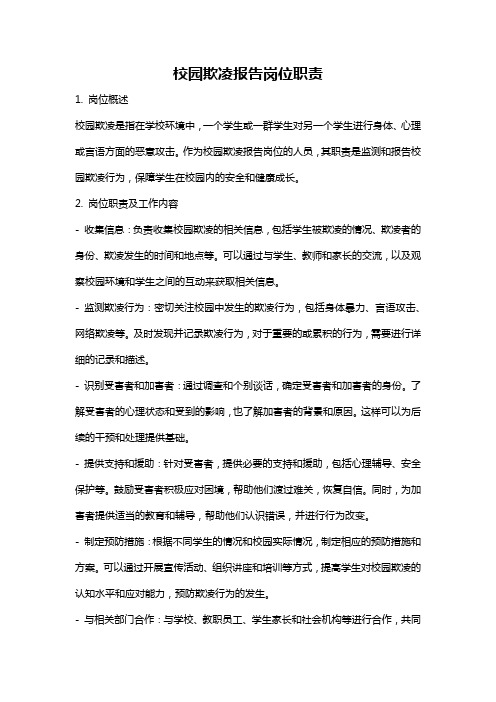 校园欺凌报告岗位职责

1. 岗位概述

校园欺凌是指在学校环境中，一个学生或一群学生对另一个学生进行身体、心理或言语方面的恶意攻击。作为校园欺凌报告岗位的人员，其职责是监测和报告校园欺凌行为，保障学生在校园内的安全和健康成长。

2. 岗位职责及工作内容

- 收集信息：负责收集校园欺凌的相关信息，包括学生被欺凌的情况、欺凌者的身份、欺凌发生的时间和地点等。可以通过与学生、教师和家长的交流，以及观察校园环境和学生之间的互动来获取相关信息。

- 监测欺凌行为：密切关注校园中发生的欺凌行为，包括身体暴力、言语攻击、网络欺凌等。及时发现并记录欺凌行为，对于重要的或累积的行为，需要进行详细的记录和描述。

- 识别受害者和加害者：通过调查和个别谈话，确定受害者和加害者的身份。了解受害者的心理状态和受到的影响，也了解加害者的背景和原因。这样可以为后续的干预和处理提供基础。

- 提供支持和援助：针对受害者，提供必要的支持和援助，包括心理辅导、安全保护等。鼓励受害者积极应对困境，帮助他们渡过难关，恢复自信。同时，为加害者提供适当的教育和辅导，帮助他们认识错误，并进行行为改变。

- 制定预防措施：根据不同学生的情况和校园实际情况，制定相应的预防措施和方案。可以通过开展宣传活动、组织讲座和培训等方式，提高学生对校园欺凌的认知水平和应对能力，预防欺凌行为的发生。

- 与相关部门合作：与学校、教职员工、学生家长和社会机构等进行合作，共同